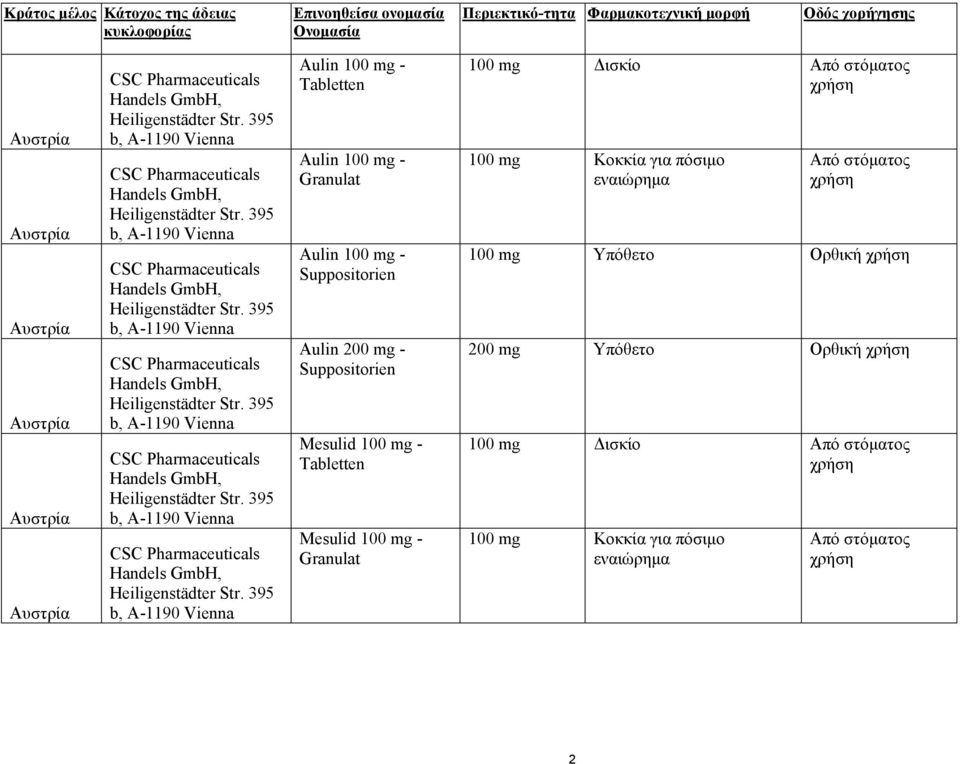 | Κράτος μέλος | Κάτοχος της άδειας κυκλοφορίας | Επινοηθείσα ονομασία Ονομασία | Περιεκτικό-τητα | Φαρμακοτεχνική μορφή | Οδός χορήγησης |
|---|---|---|---|---|---|
| Αυστρία | CSC Pharmaceuticals Handels GmbH, Heiligenstädter Str. 395 b, A-1190 Vienna | Aulin 100 mg - Tabletten | 100 mg | Δισκίο | Από στόματος χρήση |
| Αυστρία | CSC Pharmaceuticals Handels GmbH, Heiligenstädter Str. 395 b, A-1190 Vienna | Aulin 100 mg - Granulat | 100 mg | Κοκκία για πόσιμο εναιώρημα | Από στόματος χρήση |
| Αυστρία | CSC Pharmaceuticals Handels GmbH, Heiligenstädter Str. 395 b, A-1190 Vienna | Aulin 100 mg - Suppositorien | 100 mg | Υπόθετο | Ορθική χρήση |
| Αυστρία | CSC Pharmaceuticals Handels GmbH, Heiligenstädter Str. 395 b, A-1190 Vienna | Aulin 200 mg - Suppositorien | 200 mg | Υπόθετο | Ορθική χρήση |
| Αυστρία | CSC Pharmaceuticals Handels GmbH, Heiligenstädter Str. 395 b, A-1190 Vienna | Mesulid 100 mg - Tabletten | 100 mg | Δισκίο | Από στόματος χρήση |
| Αυστρία | CSC Pharmaceuticals Handels GmbH, Heiligenstädter Str. 395 b, A-1190 Vienna | Mesulid 100 mg - Granulat | 100 mg | Κοκκία για πόσιμο εναιώρημα | Από στόματος χρήση |

2